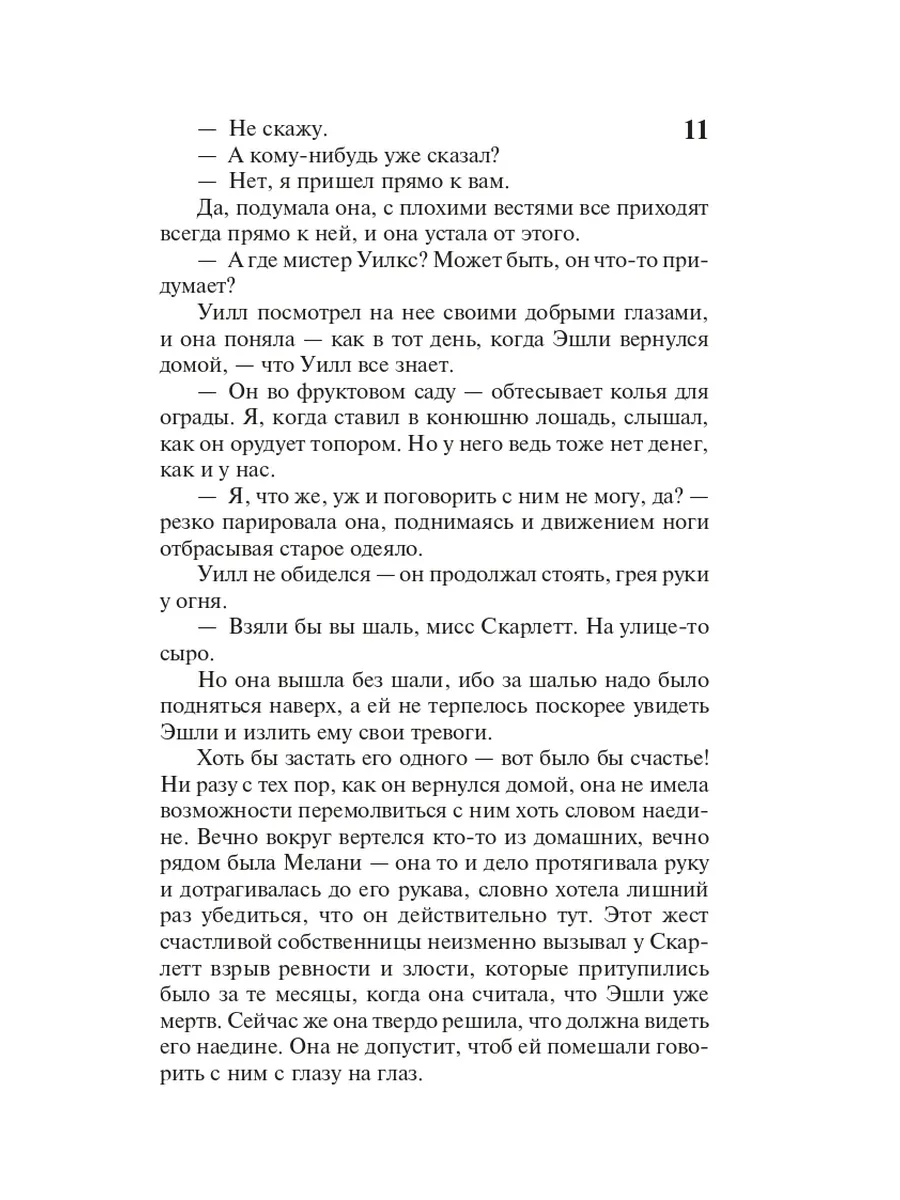 11

— Не скажу.

— А кому-нибудь уже сказал?

— Нет, я пришел прямо к вам.

Да, подумала она, с плохими вестями все приходят всегда прямо к ней, и она устала от этого.

— А где мистер Уилкс? Может быть, он что-то придумает?

Уилл посмотрел на нее своими добрыми глазами, и она поняла — как в тот день, когда Эшли вернулся домой, — что Уилл все знает.

— Он во фруктовом саду — обтесывает колья для ограды. Я, когда ставил в конюшню лошадь, слышал, как он орудует топором. Но у него ведь тоже нет денег, как и у нас.

— Я, что же, уж и поговорить с ним не могу, да? — резко парировала она, поднимаясь и движением ноги отбрасывая старое одеяло.

Уилл не обиделся — он продолжал стоять, грея руки у огня.

— Взяли бы вы шаль, мисс Скарлетт. На улице-то сыро.

Но она вышла без шали, ибо за шалью надо было подняться наверх, а ей не терпелось поскорее увидеть Эшли и излить ему свои тревоги.

Хоть бы застать его одного — вот было бы счастье! Ни разу с тех пор, как он вернулся домой, она не имела возможности перемолвиться с ним хоть словом наедине. Вечно вокруг вертелся кто-то из домашних, вечно рядом была Мелани — она то и дело протягивала руку и дотрагивалась до его рукава, словно хотела лишний раз убедиться, что он действительно тут. Этот жест счастливой собственницы неизменно вызывал у Скарлетт взрыв ревности и злости, которые притупились было за те месяцы, когда она считала, что Эшли уже мертв. Сейчас же она твердо решила, что должна видеть его наедине. Она не допустит, чтоб ей помешали говорить с ним с глазу на глаз.